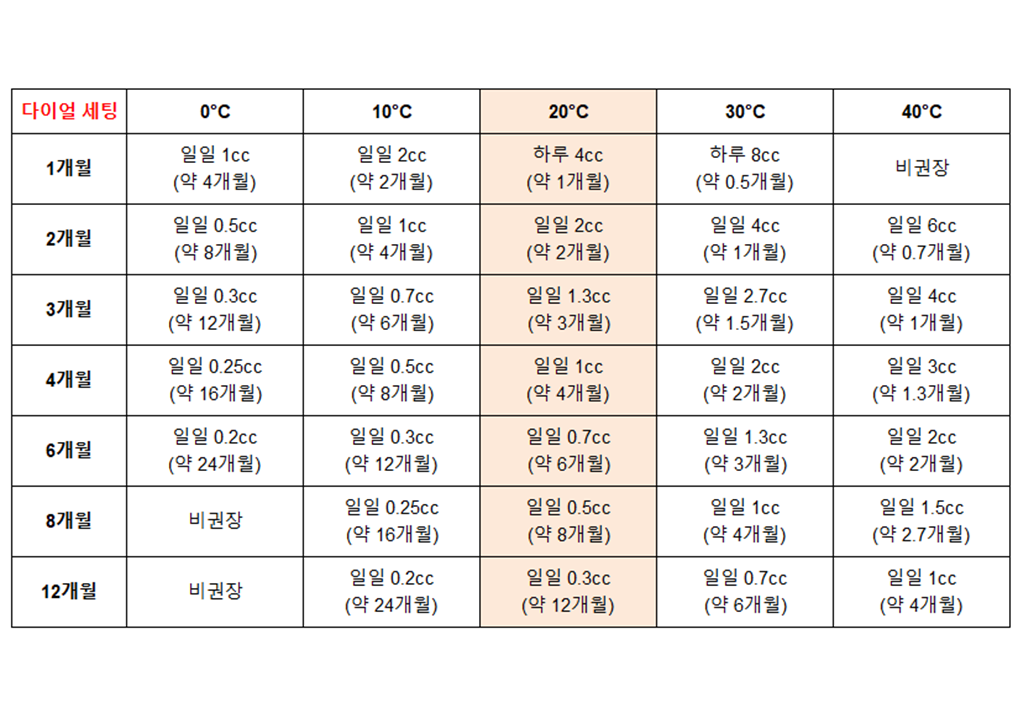 | 다이얼 세팅 | 0°C | 10°C | 20°C | 30°C | 40°C |
|---|---|---|---|---|---|
| 1개월 | 일일 1cc (약 4개월) | 일일 2cc (약 2개월) | 하루 4cc (약 1개월) | 하루 8cc (약 0.5개월) | 비권장 |
| 2개월 | 일일 0.5cc (약 8개월) | 일일 1cc (약 4개월) | 일일 2cc (약 2개월) | 일일 4cc (약 1개월) | 일일 6cc (약 0.7개월) |
| 3개월 | 일일 0.3cc (약 12개월) | 일일 0.7cc (약 6개월) | 일일 1.3cc (약 3개월) | 일일 2.7cc (약 1.5개월) | 일일 4cc (약 1개월) |
| 4개월 | 일일 0.25cc (약 16개월) | 일일 0.5cc (약 8개월) | 일일 1cc (약 4개월) | 일일 2cc (약 2개월) | 일일 3cc (약 1.3개월) |
| 6개월 | 일일 0.2cc (약 24개월) | 일일 0.3cc (약 12개월) | 일일 0.7cc (약 6개월) | 일일 1.3cc (약 3개월) | 일일 2cc (약 2개월) |
| 8개월 | 비권장 | 일일 0.25cc (약 16개월) | 일일 0.5cc (약 8개월) | 일일 1cc (약 4개월) | 일일 1.5cc (약 2.7개월) |
| 12개월 | 비권장 | 일일 0.2cc (약 24개월) | 일일 0.3cc (약 12개월) | 일일 0.7cc (약 6개월) | 일일 1cc (약 4개월) |